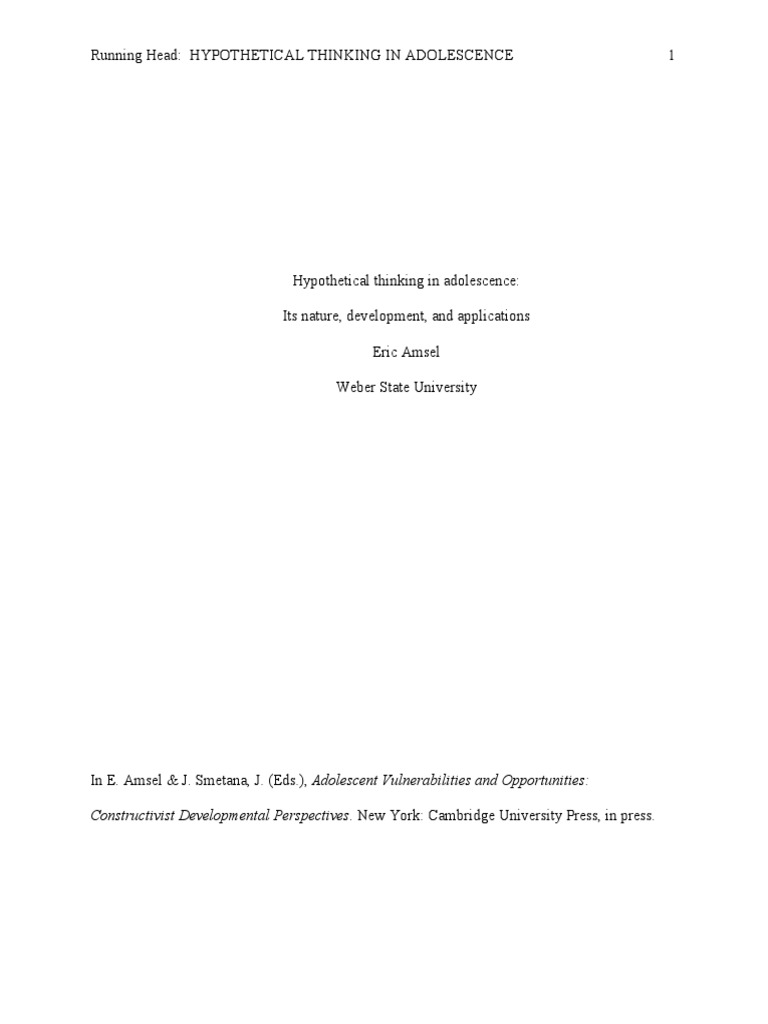 Running Head: HYPOTHETICAL THINKING IN ADOLESCENCE 1

Hypothetical thinking in adolescence:

Its nature, development, and applications

Eric Amsel

Weber State University

In E. Amsel & J. Smetana, J. (Eds.), Adolescent Vulnerabilities and Opportunities: Constructivist Developmental Perspectives. New York: Cambridge University Press, in press.